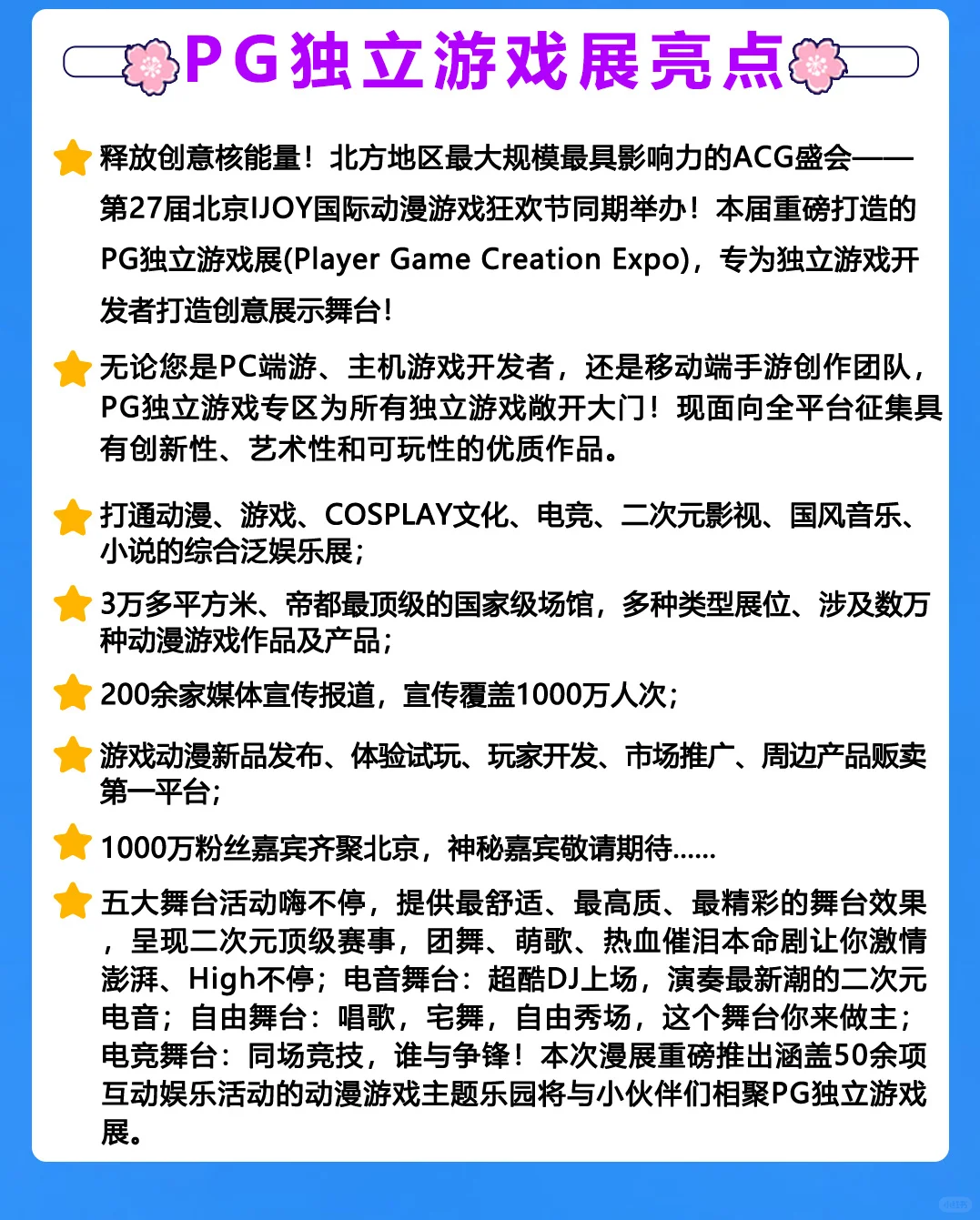 PG独立游戏展亮点

释放创意核能量！北方地区最大规模最具影响力的ACG盛会——第27届北京IJOY国际动漫游戏狂欢节同期举办！本届重磅打造的PG独立游戏展(Player Game Creation Expo)，专为独立游戏开发者打造创意展示舞台！

无论您是PC端游、主机游戏开发者，还是移动端手游创作团队，PG独立游戏专区为所有独立游戏敞开大门！现面向全平台征集具有创新性、艺术性和可玩性的优质作品。

打通动漫、游戏、COSPLAY文化、电竞、二次元影视、国风音乐、小说的综合泛娱乐展；

3万多平方米、帝都最顶级的国家级场馆，多种类型展位、涉及数万种动漫游戏作品及产品；

200余家媒体宣传报道，宣传覆盖1000万人次；

游戏动漫新品发布、体验试玩、玩家开发、市场推广、周边产品贩卖第一平台；

1000万粉丝嘉宾齐聚北京，神秘嘉宾敬请期待……

五大舞台活动嗨不停，提供最舒适、最高质、最精彩的舞台效果，呈现二次元顶级赛事，团舞、萌歌、热血催泪本命剧让你激情澎湃、High不停；电音舞台：超酷DJ上场，演奏最新潮的二次元电音；自由舞台：唱歌，宅舞，自由秀场，这个舞台你来做主；电竞舞台：同场竞技，谁与争锋！本次漫展重磅推出涵盖50余项互动娱乐活动的动漫游戏主题乐园将与小伙伴们相聚PG独立游戏展。